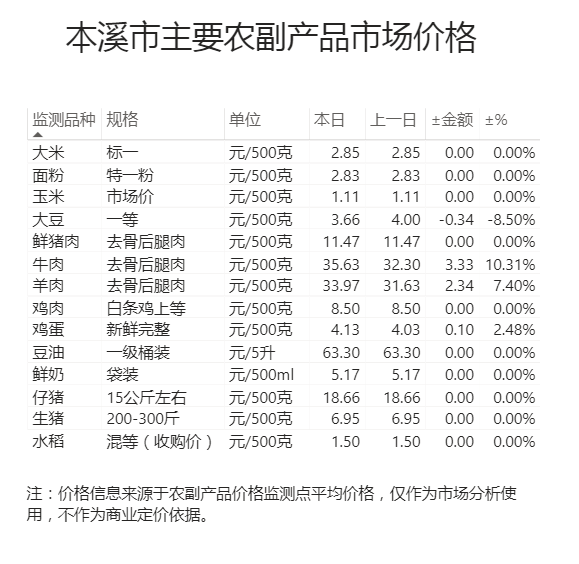 本溪市主要农副产品市场价格

| 监测品种 | 规格 | 单位 | 本日 | 上一日 | ±金额 | ±% |
|---|---|---|---|---|---|---|
| 大米 | 标一 | 元/500克 | 2.85 | 2.85 | 0.00 | 0.00% |
| 面粉 | 特一粉 | 元/500克 | 2.83 | 2.83 | 0.00 | 0.00% |
| 玉米 | 市场价 | 元/500克 | 1.11 | 1.11 | 0.00 | 0.00% |
| 大豆 | 一等 | 元/500克 | 3.66 | 4.00 | -0.34 | -8.50% |
| 鲜猪肉 | 去骨后腿肉 | 元/500克 | 11.47 | 11.47 | 0.00 | 0.00% |
| 牛肉 | 去骨后腿肉 | 元/500克 | 35.63 | 32.30 | 3.33 | 10.31% |
| 羊肉 | 去骨后腿肉 | 元/500克 | 33.97 | 31.63 | 2.34 | 7.40% |
| 鸡肉 | 白条鸡上等 | 元/500克 | 8.50 | 8.50 | 0.00 | 0.00% |
| 鸡蛋 | 新鲜完整 | 元/500克 | 4.13 | 4.03 | 0.10 | 2.48% |
| 豆油 | 一级桶装 | 元/5升 | 63.30 | 63.30 | 0.00 | 0.00% |
| 鲜奶 | 袋装 | 元/500ml | 5.17 | 5.17 | 0.00 | 0.00% |
| 仔猪 | 15公斤左右 | 元/500克 | 18.66 | 18.66 | 0.00 | 0.00% |
| 生猪 | 200-300斤 | 元/500克 | 6.95 | 6.95 | 0.00 | 0.00% |
| 水稻 | 混等（收购价） | 元/500克 | 1.50 | 1.50 | 0.00 | 0.00% |

注：价格信息来源于农副产品价格监测点平均价格，仅作为市场分析使用，不作为商业定价依据。